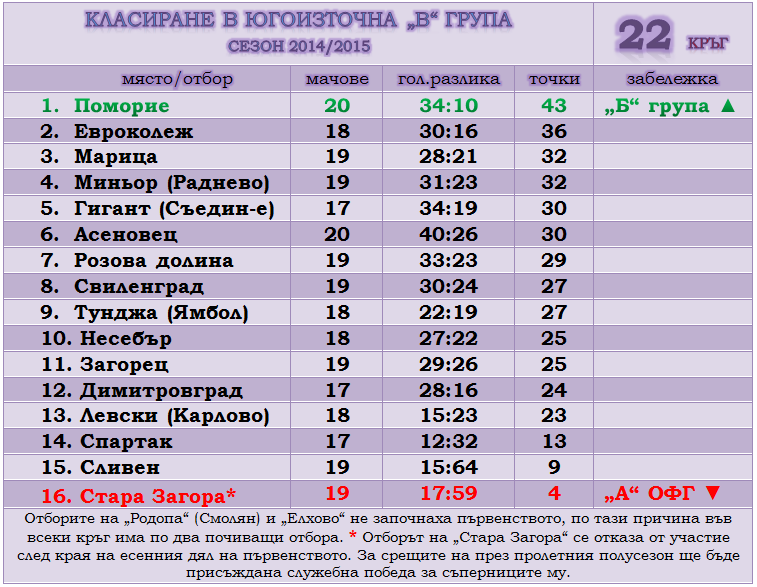 КЛАСИРАНЕ В ЮГОИЗТОЧНА „В“ ГРУПА
СЕЗОН 2014/2015

22 КРЪГ

| място/отбор | мачове | гол.разлика | точки | забележка |
|---|---|---|---|---|
| 1. Поморие | 20 | 34:10 | 43 | „Б“ група ▲ |
| 2. Евроколеж | 18 | 30:16 | 36 | |
| 3. Марица | 19 | 28:21 | 32 | |
| 4. Миньор (Раднево) | 19 | 31:23 | 32 | |
| 5. Гигант (Съедин-е) | 17 | 34:19 | 30 | |
| 6. Асеновец | 20 | 40:26 | 30 | |
| 7. Розова долина | 19 | 33:23 | 29 | |
| 8. Свиленград | 19 | 30:24 | 27 | |
| 9. Тунджа (Ямбол) | 18 | 22:19 | 27 | |
| 10. Несебър | 18 | 27:22 | 25 | |
| 11. Загорец | 19 | 29:26 | 25 | |
| 12. Димитровград | 17 | 28:16 | 24 | |
| 13. Левски (Карлово) | 18 | 15:23 | 23 | |
| 14. Спартак | 17 | 12:32 | 13 | |
| 15. Сливен | 19 | 15:64 | 9 | |
| 16. Стара Загора* | 19 | 17:59 | 4 | „А“ ОФГ ▼ |

Отборите на „Родопа“ (Смолян) и „Елхово“ не започнаха първенството, по тази причина във всеки кръг има по два почиващи отбора. * Отборът на „Стара Загора“ се отказа от участие след края на есенния дял на първенството. За срещите на през пролетния полусезон ще бъде присъждана служебна победа за съперниците му.